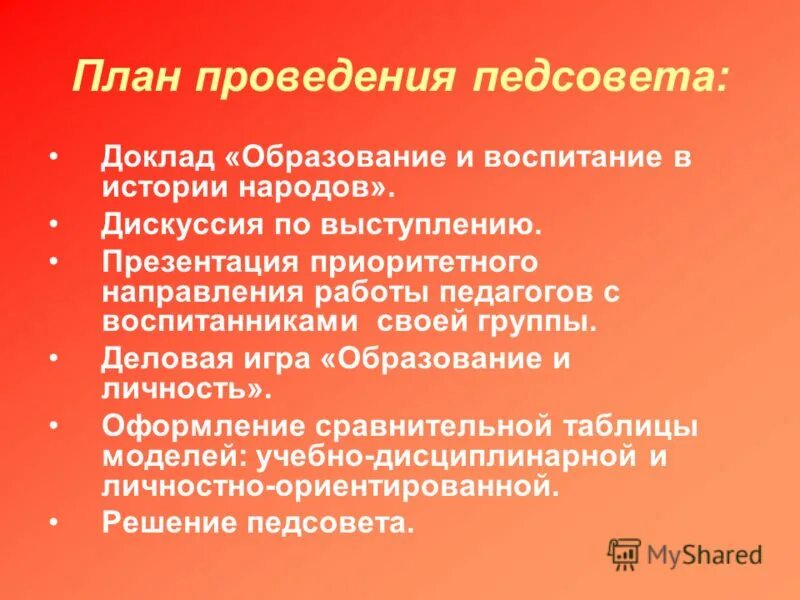 План проведения педсовета:

• Доклад «Образование и воспитание в истории народов».
• Дискуссия по выступлению.
• Презентация приоритетного направления работы педагогов с воспитанниками своей группы.
• Деловая игра «Образование и личность».
• Оформление сравнительной таблицы моделей: учебно-дисциплинарной и личностно-ориентированной.
• Решение педсовета.

MyShared